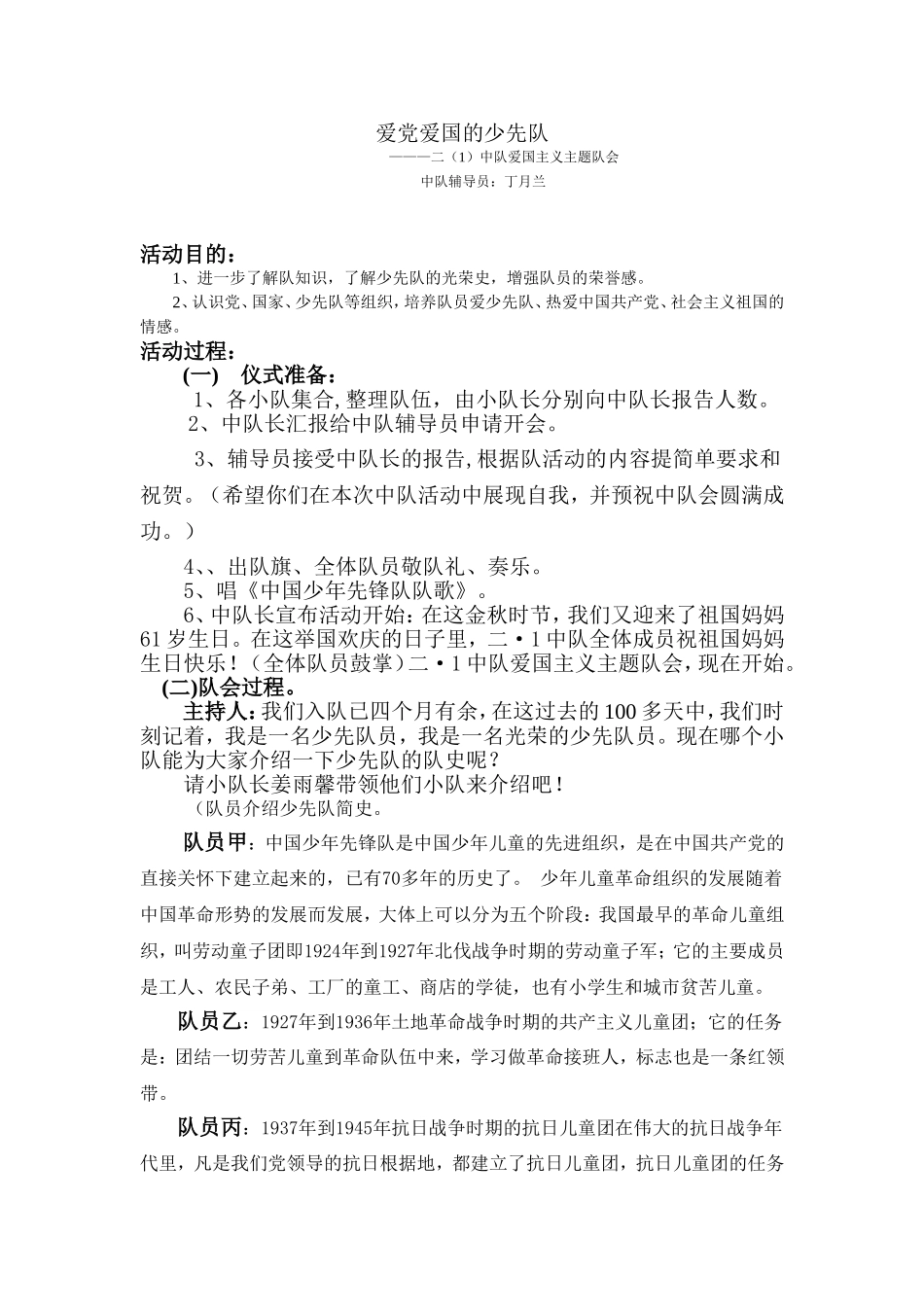 爱党爱国的少先队

———二（1）中队爱国主义主题队会

中队辅导员：丁月兰

活动目的：

1、进一步了解队知识，了解少先队的光荣史，增强队员的荣誉感。

2、认识党、国家、少先队等组织，培养队员爱少先队、热爱中国共产党、社会主义祖国的情感。

活动过程：

(一)　仪式准备：

1、各小队集合,整理队伍，由小队长分别向中队长报告人数。

2、中队长汇报给中队辅导员申请开会。

3、辅导员接受中队长的报告,根据队活动的内容提简单要求和祝贺。（希望你们在本次中队活动中展现自我，并预祝中队会圆满成功。）

4、、出队旗、全体队员敬队礼、奏乐。

5、唱《中国少年先锋队队歌》。

6、中队长宣布活动开始：在这金秋时节，我们又迎来了祖国妈妈61岁生日。在这举国欢庆的日子里，二·1中队全体成员祝祖国妈妈生日快乐！（全体队员鼓掌）二·1中队爱国主义主题队会，现在开始。

(二)队会过程。

主持人：我们入队已四个月有余，在这过去的100多天中，我们时刻记着，我是一名少先队员，我是一名光荣的少先队员。现在哪个小队能为大家介绍一下少先队的队史呢？

请小队长姜雨馨带领他们小队来介绍吧！

（队员介绍少先队简史。

队员甲：中国少年先锋队是中国少年儿童的先进组织，是在中国共产党的直接关怀下建立起来的，已有70多年的历史了。 少年儿童革命组织的发展随着中国革命形势的发展而发展，大体上可以分为五个阶段：我国最早的革命儿童组织，叫劳动童子团即1924年到1927年北伐战争时期的劳动童子军；它的主要成员是工人、农民子弟、工厂的童工、商店的学徒，也有小学生和城市贫苦儿童。

队员乙：1927年到1936年土地革命战争时期的共产主义儿童团；它的任务是：团结一切劳苦儿童到革命队伍中来，学习做革命接班人，标志也是一条红领带。

队员丙：1937年到1945年抗日战争时期的抗日儿童团在伟大的抗日战争年代里，凡是我们党领导的抗日根据地，都建立了抗日儿童团，抗日儿童团的任务